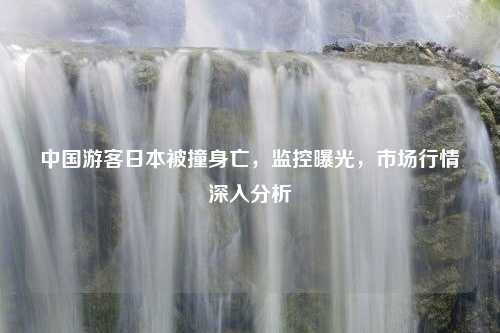 中国游客日本被撞身亡，监控曝光，市场行情深入分析